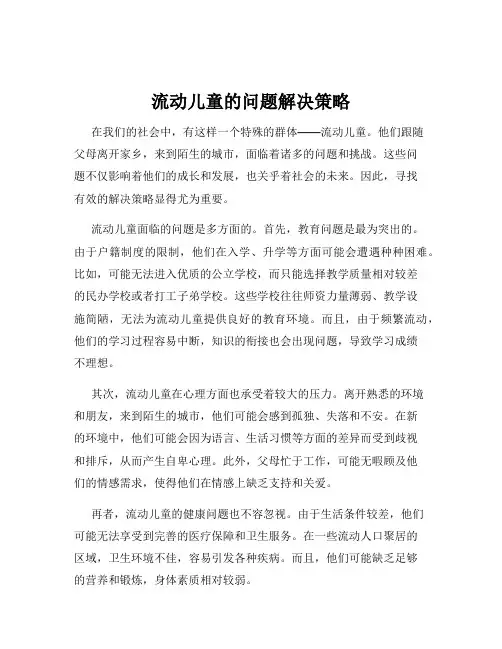 流动儿童的问题解决策略

在我们的社会中，有这样一个特殊的群体——流动儿童。他们跟随父母离开家乡，来到陌生的城市，面临着诸多的问题和挑战。这些问题不仅影响着他们的成长和发展，也关乎着社会的未来。因此，寻找有效的解决策略显得尤为重要。

流动儿童面临的问题是多方面的。首先，教育问题是最为突出的。由于户籍制度的限制，他们在入学、升学等方面可能会遭遇种种困难。比如，可能无法进入优质的公立学校，而只能选择教学质量相对较差的民办学校或者打工子弟学校。这些学校往往师资力量薄弱、教学设施简陋，无法为流动儿童提供良好的教育环境。而且，由于频繁流动，他们的学习过程容易中断，知识的衔接也会出现问题，导致学习成绩不理想。

其次，流动儿童在心理方面也承受着较大的压力。离开熟悉的环境和朋友，来到陌生的城市，他们可能会感到孤独、失落和不安。在新的环境中，他们可能会因为语言、生活习惯等方面的差异而受到歧视和排斥，从而产生自卑心理。此外，父母忙于工作，可能无暇顾及他们的情感需求，使得他们在情感上缺乏支持和关爱。

再者，流动儿童的健康问题也不容忽视。由于生活条件较差，他们可能无法享受到完善的医疗保障和卫生服务。在一些流动人口聚居的区域，卫生环境不佳，容易引发各种疾病。而且，他们可能缺乏足够的营养和锻炼，身体素质相对较弱。